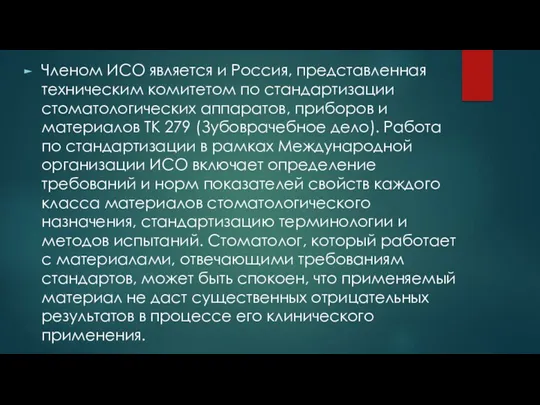 Членом ИСО является и Россия, представленная техническим комитетом по стандартизации стоматологических аппаратов, приборов и материалов ТК 279 (Зубоврачебное дело). Работа по стандартизации в рамках Международной организации ИСО включает определение требований и норм показателей свойств каждого класса материалов стоматологического назначения, стандартизацию терминологии и методов испытаний. Стоматолог, который работает с материалами, отвечающими требованиям стандартов, может быть спокоен, что применяемый материал не даст существенных отрицательных результатов в процессе его клинического применения.